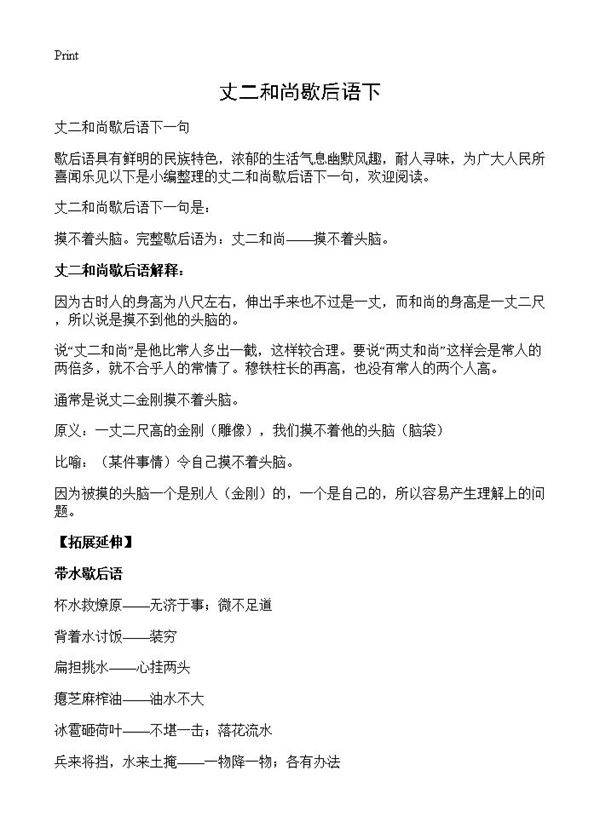 Print

丈二和尚歇后语下

丈二和尚歇后语下一句

歇后语具有鲜明的民族特色，浓郁的生活气息幽默风趣，耐人寻味，为广大人民所喜闻乐见以下是小编整理的丈二和尚歇后语下一句，欢迎阅读。

丈二和尚歇后语下一句是：

摸不着头脑。完整歇后语为：丈二和尚——摸不着头脑。

丈二和尚歇后语解释：

因为古时人的身高为八尺左右，伸出手来也不过是一丈，而和尚的身高是一丈二尺，所以说是摸不到他的头脑的。

说“丈二和尚”是他比常人多出一截，这样较合理。要说“两丈和尚”这样会是常人的两倍多，就不合乎人的常情了。穆铁柱长的再高，也没有常人的两个人高。

通常是说丈二金刚摸不着头脑。

原义：一丈二尺高的金刚（雕像），我们摸不着他的头脑（脑袋）

比喻：（某件事情）令自己摸不着头脑。

因为被摸的头脑一个是别人（金刚）的，一个是自己的，所以容易产生理解上的问题。

【拓展延伸】

带水歇后语

杯水救燎原——无济于事；微不足道

背着水讨饭——装穷

扁担挑水——心挂两头

瘪芝麻榨油——油水不大

冰雹砸荷叶——不堪一击；落花流水

兵来将挡，水来土掩——一物降一物；各有办法